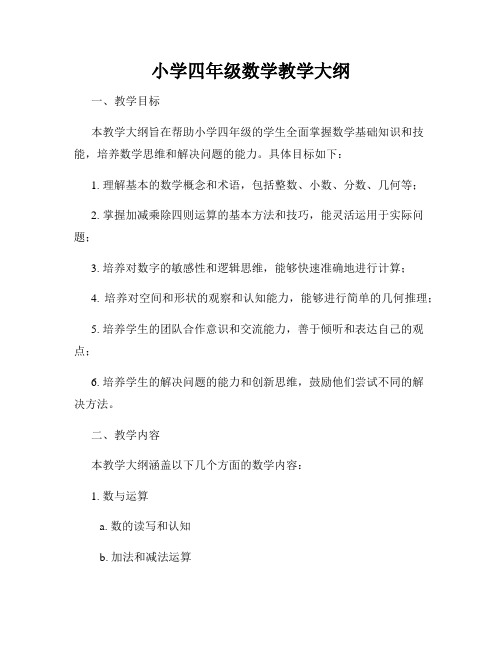 小学四年级数学教学大纲

一、教学目标

本教学大纲旨在帮助小学四年级的学生全面掌握数学基础知识和技能，培养数学思维和解决问题的能力。具体目标如下：

1. 理解基本的数学概念和术语，包括整数、小数、分数、几何等；

2. 掌握加减乘除四则运算的基本方法和技巧，能灵活运用于实际问题；

3. 培养对数字的敏感性和逻辑思维，能够快速准确地进行计算；

4. 培养对空间和形状的观察和认知能力，能够进行简单的几何推理；

5. 培养学生的团队合作意识和交流能力，善于倾听和表达自己的观点；

6. 培养学生的解决问题的能力和创新思维，鼓励他们尝试不同的解决方法。

二、教学内容

本教学大纲涵盖以下几个方面的数学内容：

1. 数与运算

a. 数的读写和认知

b. 加法和减法运算